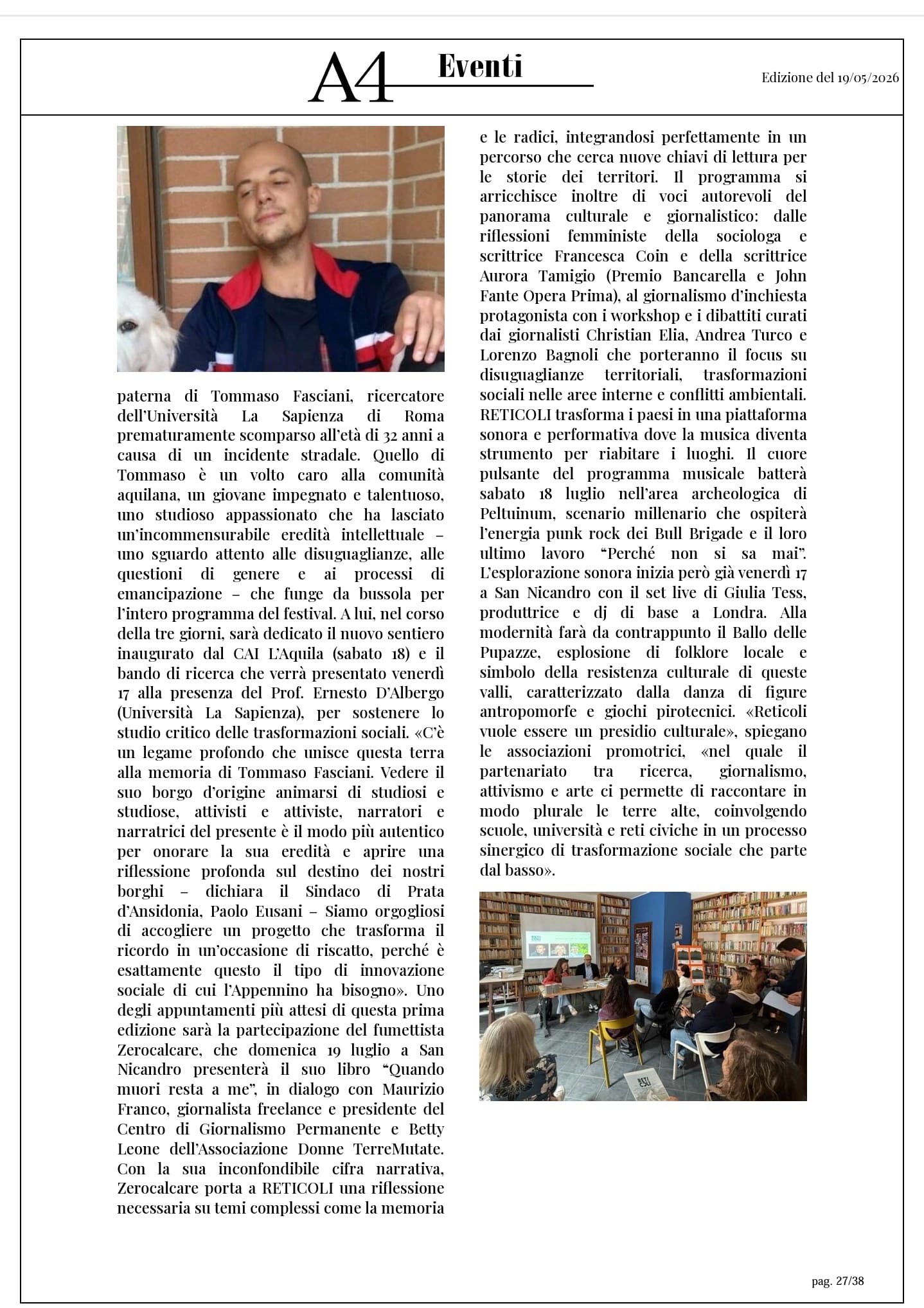 A4 Eventi

Edizione del 19/05/2026

paterna di Tommaso Fasciani, ricercatore dell'Università La Sapienza di Roma prematuramente scomparso all'età di 32 anni a causa di un incidente stradale. Quello di Tommaso è un volto caro alla comunità aquilana, un giovane impegnato e talentuoso, uno studioso appassionato che ha lasciato un'incommensurabile eredità intellettuale – uno sguardo attento alle disuguaglianze, alle questioni di genere e ai processi di emancipazione – che funge da bussola per l'intero programma del festival. A lui, nel corso della tre giorni, sarà dedicato il nuovo sentiero inaugurato dal CAI L'Aquila (sabato 18) e il bando di ricerca che verrà presentato venerdì 17 alla presenza del Prof. Ernesto D'Albergo (Università La Sapienza), per sostenere lo studio critico delle trasformazioni sociali. «C'è un legame profondo che unisce questa terra alla memoria di Tommaso Fasciani. Vedere il suo borgo d'origine animarsi di studiosi e studiose, attivisti e attiviste, narratori e narratrici del presente è il modo più autentico per onorare la sua eredità e aprire una riflessione profonda sul destino dei nostri borghi – dichiara il Sindaco di Prata d'Ansidonia, Paolo Eusani – Siamo orgogliosi di accogliere un progetto che trasforma il ricordo in un'occasione di riscatto, perché è esattamente questo il tipo di innovazione sociale di cui l'Appennino ha bisogno». Uno degli appuntamenti più attesi di questa prima edizione sarà la partecipazione del fumettista Zerocalcare, che domenica 19 luglio a San Nicandro presenterà il suo libro "Quando muori resta a me", in dialogo con Maurizio Franco, giornalista freelance e presidente del Centro di Giornalismo Permanente e Betty Leone dell'Associazione Donne TerreMutate. Con la sua inconfondibile cifra narrativa, Zerocalcare porta a RETICOLI una riflessione necessaria su temi complessi come la memoria

e le radici, integrandosi perfettamente in un percorso che cerca nuove chiavi di lettura per le storie dei territori. Il programma si arricchisce inoltre di voci autorevoli del panorama culturale e giornalistico: dalle riflessioni femministe della sociologa e scrittrice Francesca Coin e della scrittrice Aurora Tamigio (Premio Bancarella e John Fante Opera Prima), al giornalismo d'inchiesta protagonista con i workshop e i dibattiti curati dai giornalisti Christian Elia, Andrea Turco e Lorenzo Bagnoli che porteranno il focus su disuguaglianze territoriali, trasformazioni sociali nelle aree interne e conflitti ambientali. RETICOLI trasforma i paesi in una piattaforma sonora e performativa dove la musica diventa strumento per riabitare i luoghi. Il cuore pulsante del programma musicale batterà sabato 18 luglio nell'area archeologica di Peltuinum, scenario millenario che ospiterà l'energia punk rock dei Bull Brigade e il loro ultimo lavoro "Perché non si sa mai". L'esplorazione sonora inizia però già venerdì 17 a San Nicandro con il set live di Giulia Tess, produttrice e dj di base a Londra. Alla modernità farà da contrappunto il Ballo delle Pupazze, esplosione di folklore locale e simbolo della resistenza culturale di queste valli, caratterizzato dalla danza di figure antropomorfe e giochi pirotecnici. «Reticoli vuole essere un presidio culturale», spiegano le associazioni promotrici, «nel quale il partenariato tra ricerca, giornalismo, attivismo e arte ci permette di raccontare in modo plurale le terre alte, coinvolgendo scuole, università e reti civiche in un processo sinergico di trasformazione sociale che parte dal basso».

pag. 27/38